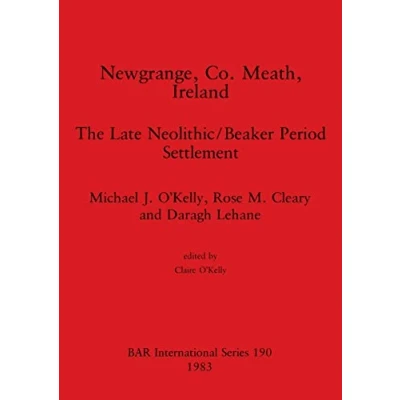 Newgrange, Co. Meath, Ireland

The Late Neolithic/Beaker Period Settlement

Michael J. O'Kelly, Rose M. Cleary and Daragh Lehane

edited by
Claire O'Kelly

BAR International Series 190
1983